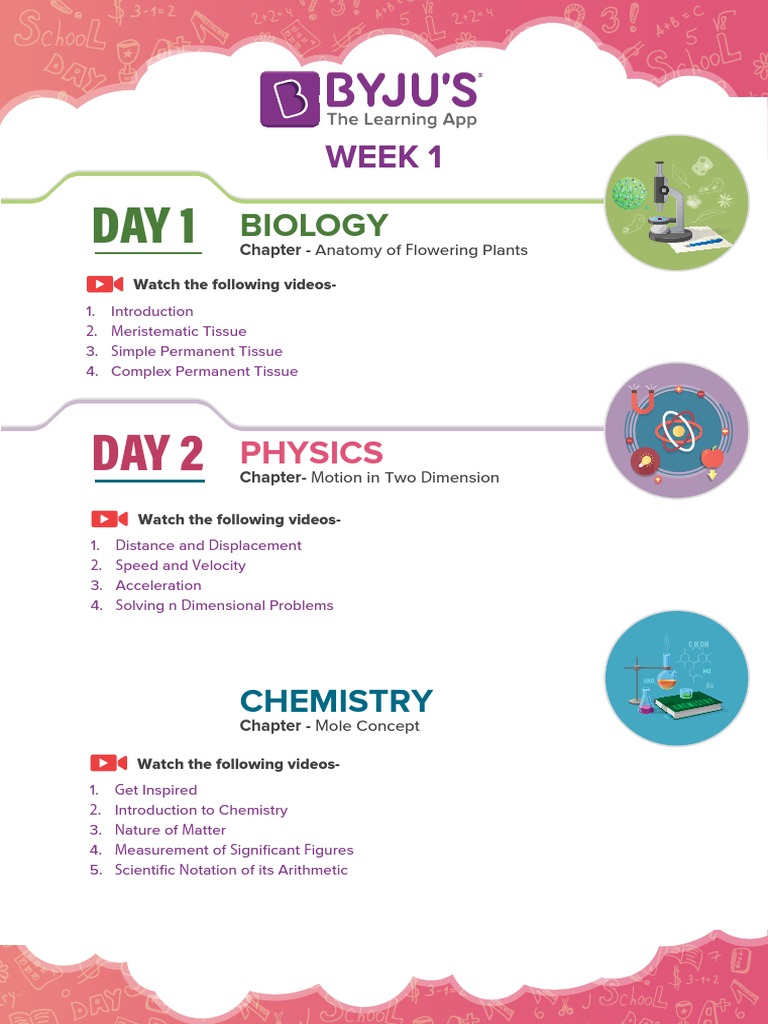 BYJU'S
The Learning App

WEEK 1

DAY 1

BIOLOGY
Chapter - Anatomy of Flowering Plants

Watch the following videos-

1. Introduction
2. Meristematic Tissue
3. Simple Permanent Tissue
4. Complex Permanent Tissue

DAY 2

PHYSICS
Chapter- Motion in Two Dimension

Watch the following videos-

1. Distance and Displacement
2. Speed and Velocity
3. Acceleration
4. Solving n Dimensional Problems

CHEMISTRY
Chapter - Mole Concept

Watch the following videos-

1. Get Inspired
2. Introduction to Chemistry
3. Nature of Matter
4. Measurement of Significant Figures
5. Scientific Notation of its Arithmetic